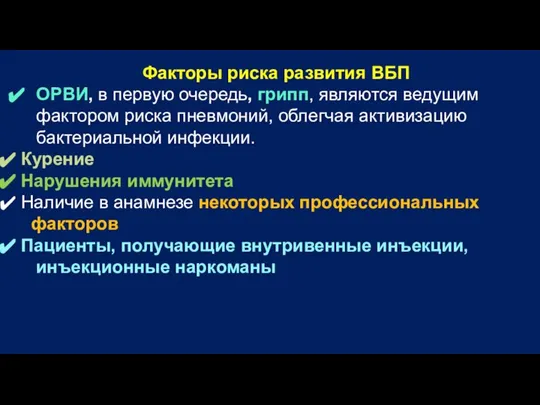 Факторы риска развития ВБП

✔ ОРВИ, в первую очередь, грипп, являются ведущим фактором риска пневмоний, облегчая активизацию бактериальной инфекции.

✔ Курение

✔ Нарушения иммунитета

✔ Наличие в анамнезе некоторых профессиональных факторов

✔ Пациенты, получающие внутривенные инъекции, инъекционные наркоманы